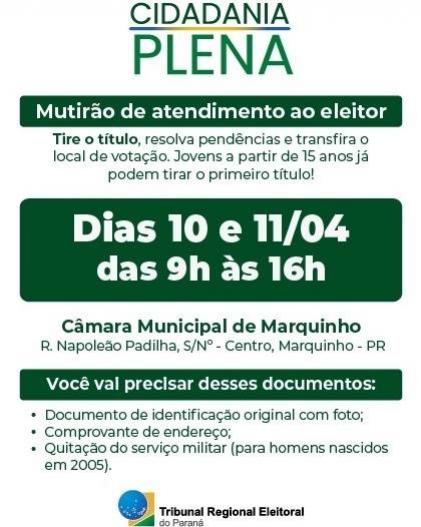 CIDADANIA
PLENA

Mutirão de atendimento ao eleitor

Tire o título, resolva pendências e transfira o local de votação. Jovens a partir de 15 anos já podem tirar o primeiro título!

Dias 10 e 11/04
das 9h às 16h

Câmara Municipal de Marquinho
R. Napoleão Padilha, S/Nº - Centro, Marquinho - PR

Você vai precisar desses documentos:

• Documento de identificação original com foto;
• Comprovante de endereço;
• Quitação do serviço militar (para homens nascidos em 2005).

Tribunal Regional Eleitoral
do Paraná